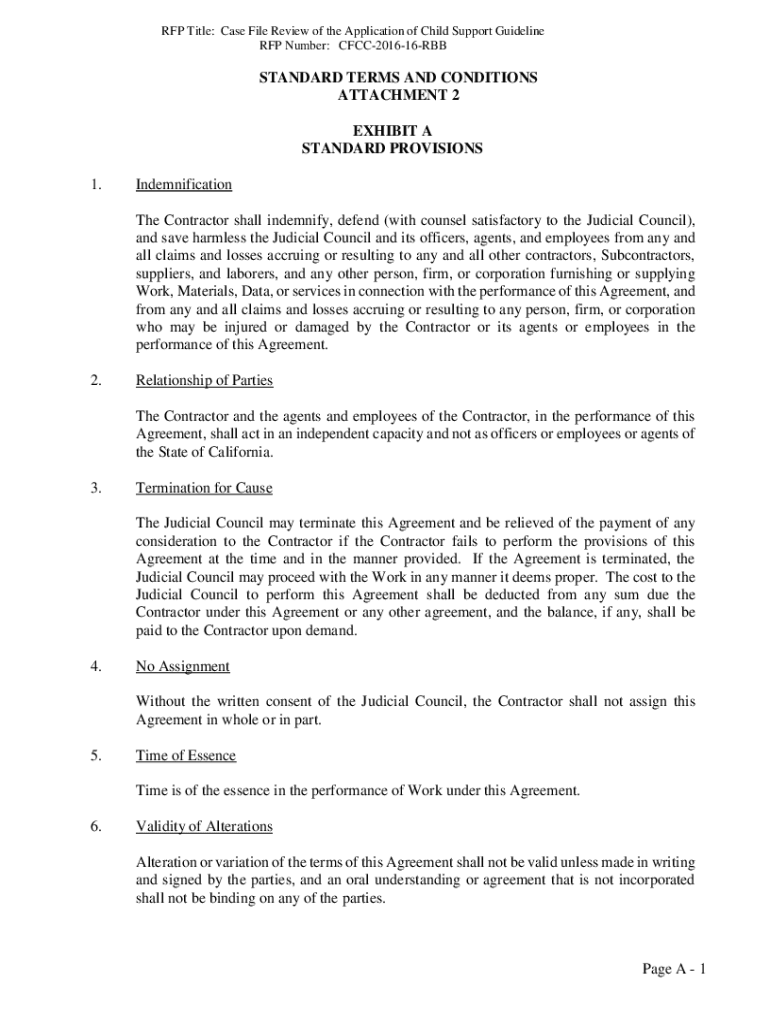 RFP Title: Case File Review of the Application of Child Support Guideline
RFP Number: CFCC-2016-16-RBB

STANDARD TERMS AND CONDITIONS
ATTACHMENT 2

EXHIBIT A
STANDARD PROVISIONS

1. Indemnification

The Contractor shall indemnify, defend (with counsel satisfactory to the Judicial Council), and save harmless the Judicial Council and its officers, agents, and employees from any and all claims and losses accruing or resulting to any and all other contractors, Subcontractors, suppliers, and laborers, and any other person, firm, or corporation furnishing or supplying Work, Materials, Data, or services in connection with the performance of this Agreement, and from any and all claims and losses accruing or resulting to any person, firm, or corporation who may be injured or damaged by the Contractor or its agents or employees in the performance of this Agreement.

2. Relationship of Parties

The Contractor and the agents and employees of the Contractor, in the performance of this Agreement, shall act in an independent capacity and not as officers or employees or agents of the State of California.

3. Termination for Cause

The Judicial Council may terminate this Agreement and be relieved of the payment of any consideration to the Contractor if the Contractor fails to perform the provisions of this Agreement at the time and in the manner provided. If the Agreement is terminated, the Judicial Council may proceed with the Work in any manner it deems proper. The cost to the Judicial Council to perform this Agreement shall be deducted from any sum due the Contractor under this Agreement or any other agreement, and the balance, if any, shall be paid to the Contractor upon demand.

4. No Assignment

Without the written consent of the Judicial Council, the Contractor shall not assign this Agreement in whole or in part.

5. Time of Essence

Time is of the essence in the performance of Work under this Agreement.

6. Validity of Alterations

Alteration or variation of the terms of this Agreement shall not be valid unless made in writing and signed by the parties, and an oral understanding or agreement that is not incorporated shall not be binding on any of the parties.

Page A - 1